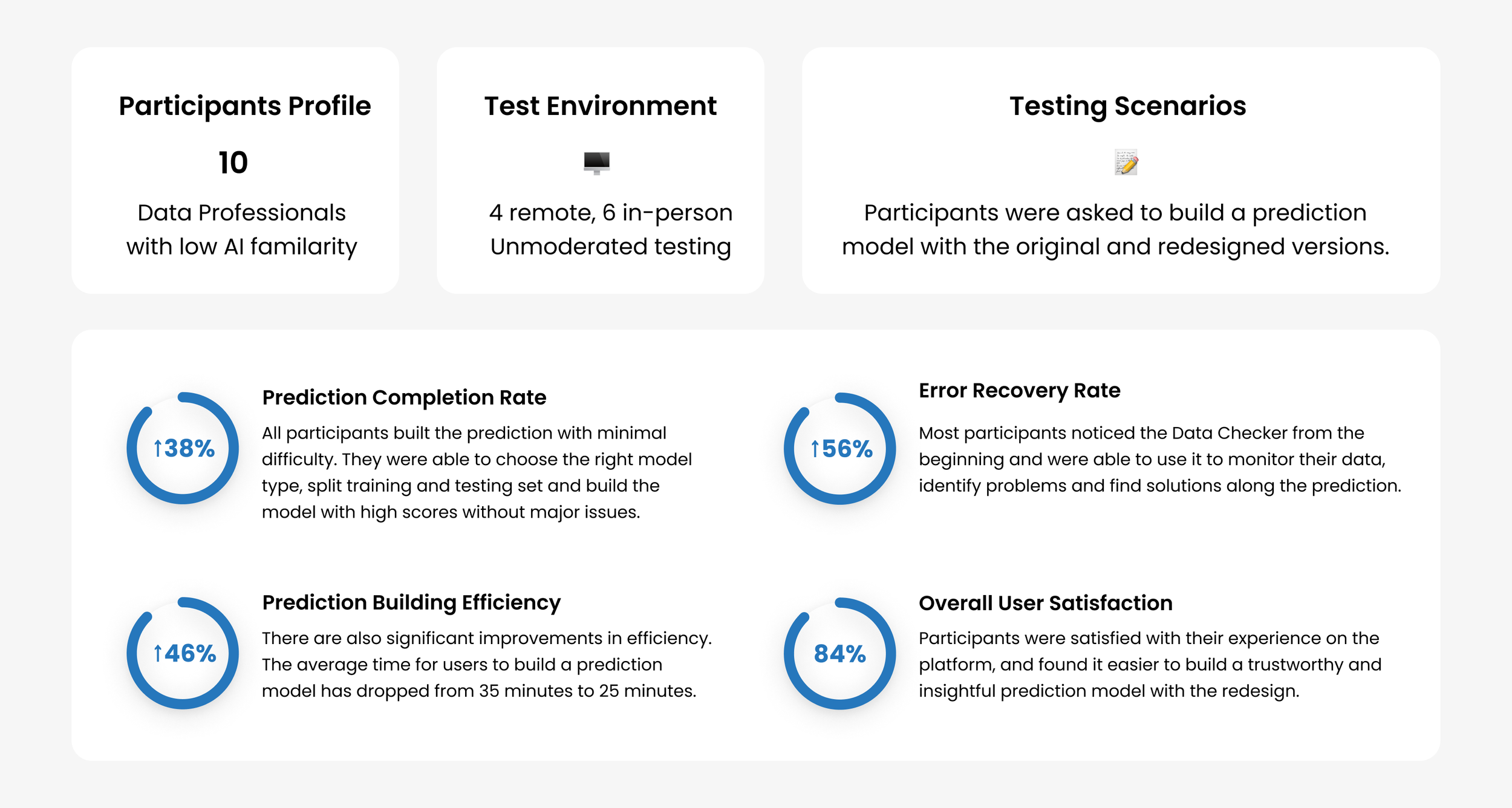 Participants Profile

10

Data Professionals with low AI familarity

Test Environment

4 remote, 6 in-person Unmoderated testing

Testing Scenarios

Participants were asked to build a prediction model with the original and redesigned versions.

↑38%

Prediction Completion Rate

All participants built the prediction with minimal difficulty. They were able to choose the right model type, split training and testing set and build the model with high scores without major issues.

↑56%

Error Recovery Rate

Most participants noticed the Data Checker from the beginning and were able to use it to monitor their data, identify problems and find solutions along the prediction.

↑46%

Prediction Building Efficiency

There are also significant improvements in efficiency. The average time for users to build a prediction model has dropped from 35 minutes to 25 minutes.

84%

Overall User Satisfaction

Participants were satisfied with their experience on the platform, and found it easier to build a trustworthy and insightful prediction model with the redesign.